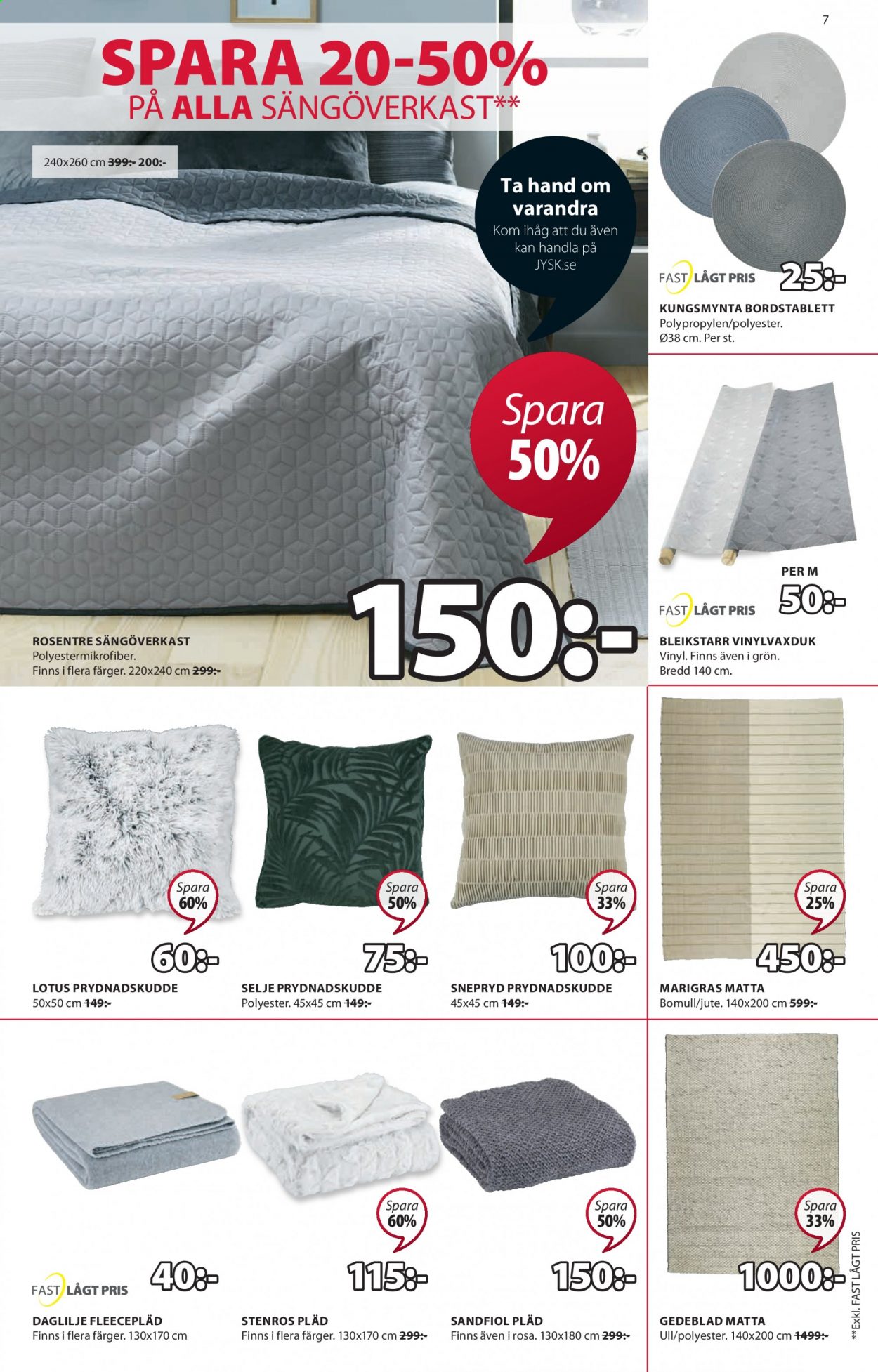 7

SPARA 20-50%
PÅ ALLA SÄNGÖVERKAST**

240x260 cm 399:- 200:-

Ta hand om varandra
Kom ihåg att du även kan handla på JYSK.se

Spara 50%

150:-

ROSENTRE SÄNGÖVERKAST
Polyestermikrofiber. Finns i flera färger. 220x240 cm 299:-

FAST LÅGT PRIS 25:-
KUNGSMYNTA BORDSTABLETT
Polypropylen/polyester. Ø38 cm. Per st.

PER M
FAST LÅGT PRIS 50:-
BLEIKSTARR VINYLVAXDUK
Vinyl. Finns även i grön. Bredd 140 cm.

Spara 60%
60:-
LOTUS PRYDNADSKUDDE
50x50 cm 149:-

Spara 50%
75:-
SELJE PRYDNADSKUDDE
Polyester. 45x45 cm 149:-

Spara 33%
100:-
SNEPRYD PRYDNADSKUDDE
45x45 cm 149:-

Spara 25%
450:-
MARIGRAS MATTA
Bomull/jute. 140x200 cm 599:-

FAST LÅGT PRIS 40:-
DAGLILJE FLEECEPLÄD
Finns i flera färger. 130x170 cm

Spara 60%
115:-
STENROS PLÄD
Finns i flera färger. 130x170 cm 299:-

Spara 50%
150:-
SANDFIOL PLÄD
Finns även i rosa. 130x180 cm 299:-

Spara 33%
1000:-
GEDEBLAD MATTA
Ull/polyester. 140x200 cm 1499:-

**Exkl. FAST LÅGT PRIS